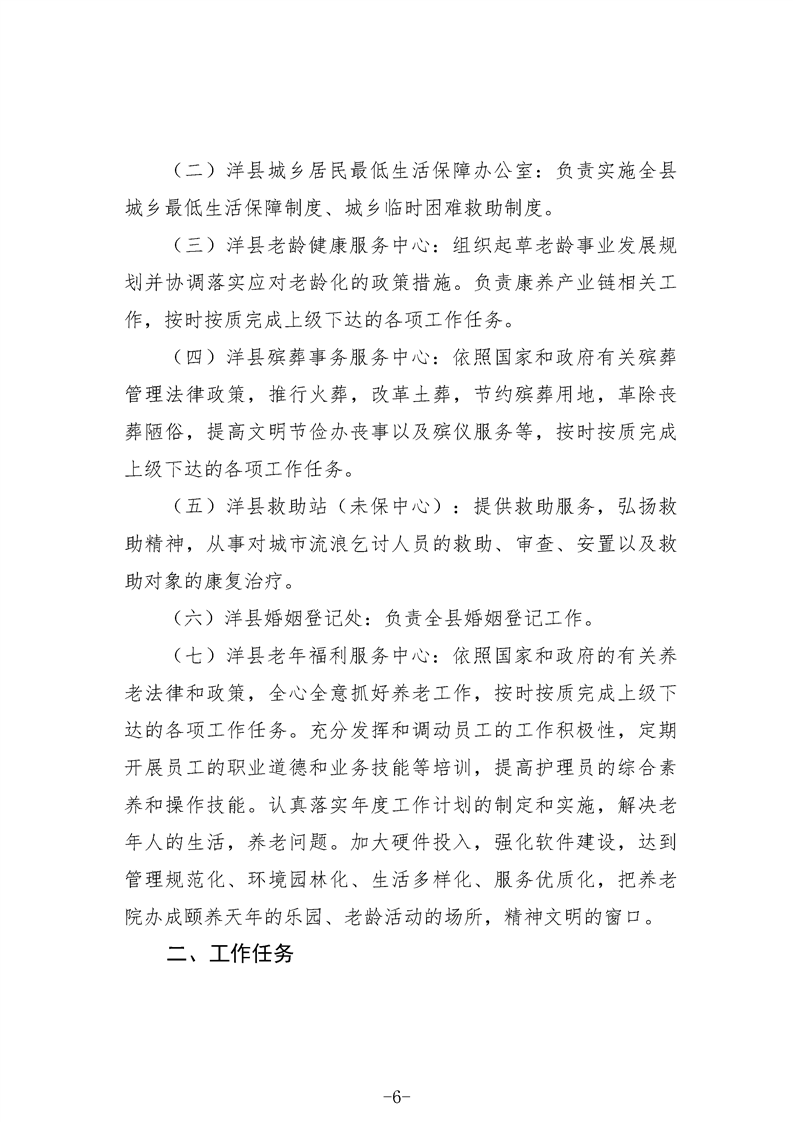 （二）洋县城乡居民最低生活保障办公室：负责实施全县城乡最低生活保障制度、城乡临时困难救助制度。

（三）洋县老龄健康服务中心：组织起草老龄事业发展规划并协调落实应对老龄化的政策措施。负责康养产业链相关工作，按时按质完成上级下达的各项工作任务。

（四）洋县殡葬事务服务中心：依照国家和政府有关殡葬管理法律政策，推行火葬，改革土葬，节约殡葬用地，革除丧葬陋俗，提高文明节俭办丧事以及殡仪服务等，按时按质完成上级下达的各项工作任务。

（五）洋县救助站（未保中心）：提供救助服务，弘扬救助精神，从事对城市流浪乞讨人员的救助、审查、安置以及救助对象的康复治疗。

（六）洋县婚姻登记处：负责全县婚姻登记工作。

（七）洋县老年福利服务中心：依照国家和政府的有关养老法律和政策，全心全意抓好养老工作，按时按质完成上级下达的各项工作任务。充分发挥和调动员工的工作积极性，定期开展员工的职业道德和业务技能等培训，提高护理员的综合素养和操作技能。认真落实年度工作计划的制定和实施，解决老年人的生活，养老问题。加大硬件投入，强化软件建设，达到管理规范化、环境园林化、生活多样化、服务优质化，把养老院办成颐养天年的乐园、老龄活动的场所，精神文明的窗口。

二、工作任务

-6-